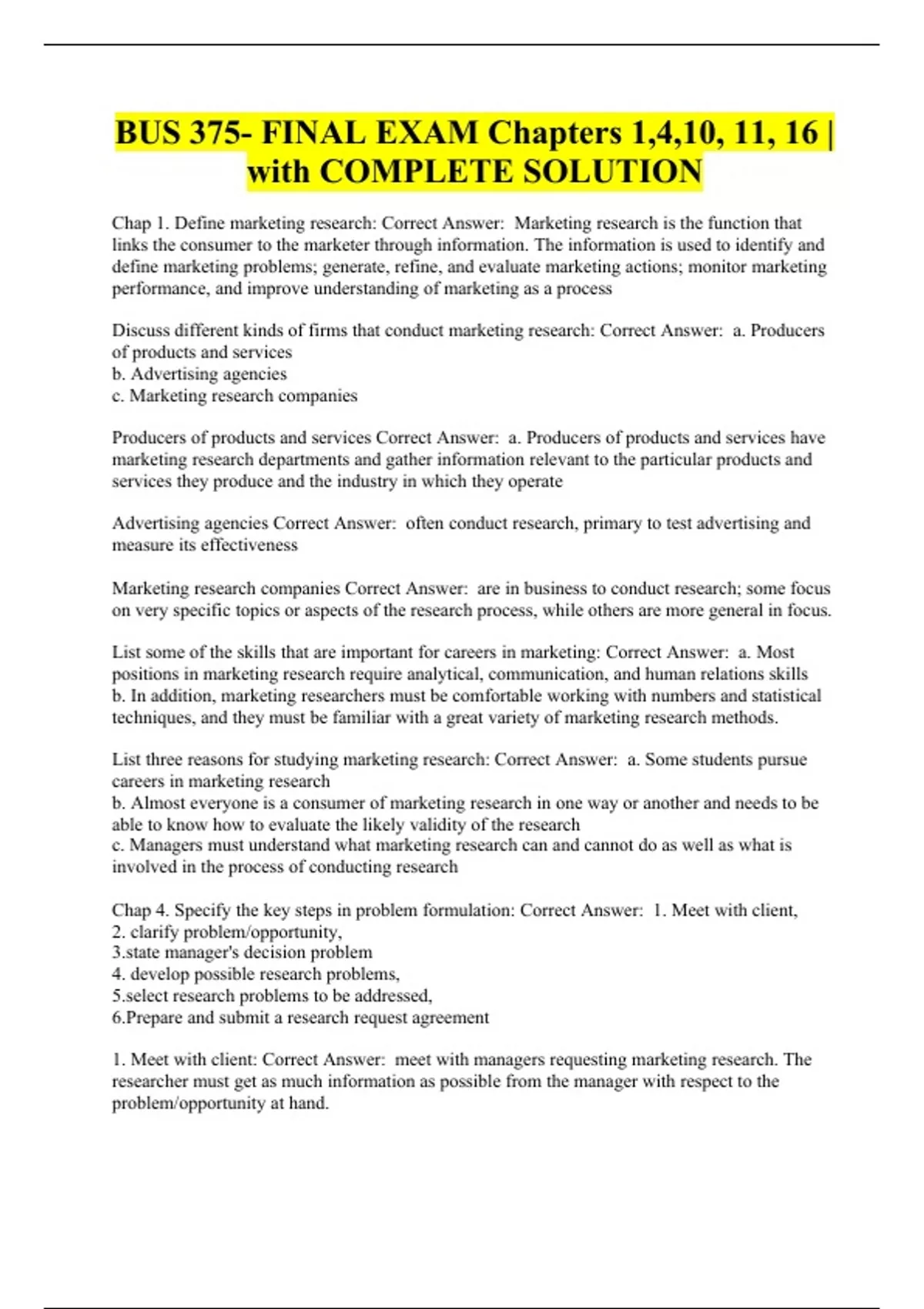 BUS 375- FINAL EXAM Chapters 1,4,10, 11, 16 | with COMPLETE SOLUTION

Chap 1. Define marketing research: Correct Answer: Marketing research is the function that links the consumer to the marketer through information. The information is used to identify and define marketing problems; generate, refine, and evaluate marketing actions; monitor marketing performance, and improve understanding of marketing as a process

Discuss different kinds of firms that conduct marketing research: Correct Answer: a. Producers of products and services
b. Advertising agencies
c. Marketing research companies

Producers of products and services Correct Answer: a. Producers of products and services have marketing research departments and gather information relevant to the particular products and services they produce and the industry in which they operate

Advertising agencies Correct Answer: often conduct research, primary to test advertising and measure its effectiveness

Marketing research companies Correct Answer: are in business to conduct research; some focus on very specific topics or aspects of the research process, while others are more general in focus.

List some of the skills that are important for careers in marketing: Correct Answer: a. Most positions in marketing research require analytical, communication, and human relations skills
b. In addition, marketing researchers must be comfortable working with numbers and statistical techniques, and they must be familiar with a great variety of marketing research methods.

List three reasons for studying marketing research: Correct Answer: a. Some students pursue careers in marketing research
b. Almost everyone is a consumer of marketing research in one way or another and needs to be able to know how to evaluate the likely validity of the research
c. Managers must understand what marketing research can and cannot do as well as what is involved in the process of conducting research

Chap 4. Specify the key steps in problem formulation: Correct Answer: 1. Meet with client,
2. clarify problem/opportunity,
3.state manager's decision problem
4. develop possible research problems,
5.select research problems to be addressed,
6.Prepare and submit a research request agreement

1. Meet with client: Correct Answer: meet with managers requesting marketing research. The researcher must get as much information as possible from the manager with respect to the problem/opportunity at hand.